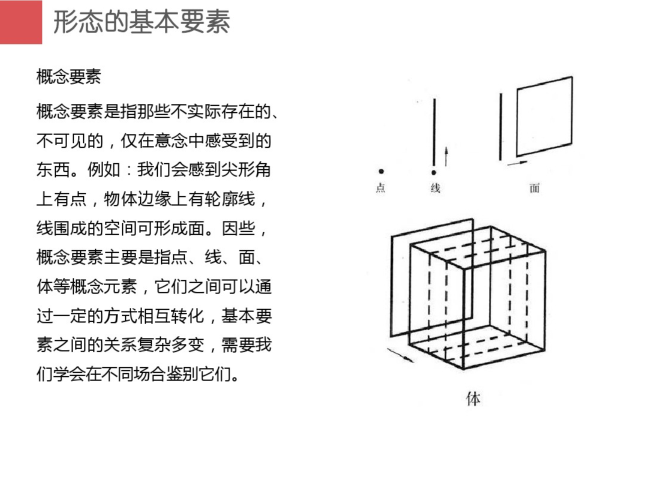 形态的基本要素

概念要素

概念要素是指那些不实际存在的、不可见的，仅在意念中感受到的东西。例如：我们会感到尖形角上有点，物体边缘上有轮廓线，线围成的空间可形成面。因些，概念要素主要是指点、线、面、体等概念元素，它们之间可以通过一定的方式相互转化，基本要素之间的关系复杂多变，需要我们学会在不同场合鉴别它们。

点
线
面
体